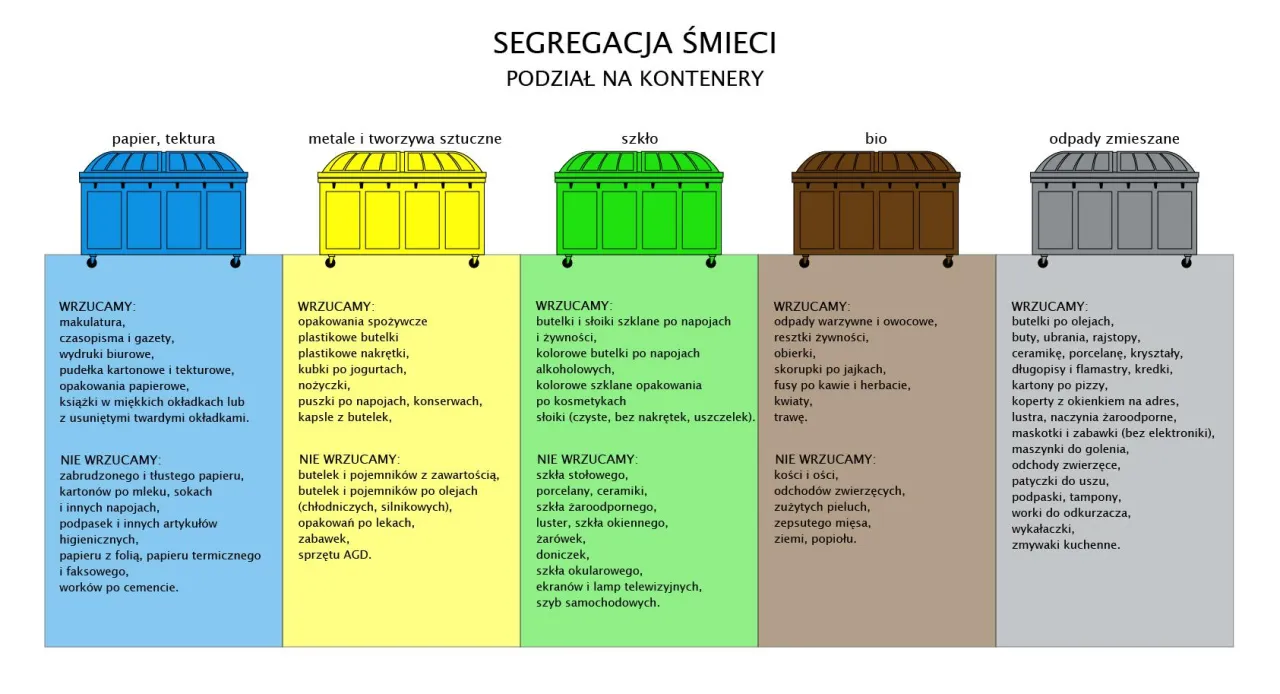 SEGREGACJA ŚMIECI
PODZIAŁ NA KONTENERY

papier, tektura

WRZUCAMY:
makulatura,
czasopisma i gazety,
wydruki biurowe,
pudełka kartonowe i tekturowe,
opakowania papierowe,
książki w miękkich okładkach lub z usuniętymi twardymi okładkami.

NIE WRZUCAMY:
zabrudzonego i tłustego papieru,
kartonów po mleku, sokach i innych napojach,
podpasek i innych artykułów higienicznych,
papieru z folią, papieru termicznego i faksowego,
worków po cemencie.

metale i tworzywa sztuczne

WRZUCAMY:
opakowania spożywcze
plastikowe butelki
plastikowe nakrętki,
kubki po jogurtach,
nożyczki,
puszki po napojach, konserwach,
kapsle z butelek,

NIE WRZUCAMY:
butelek i pojemników z zawartością,
butelek i pojemników po olejach (chłodniczych, silnikowych),
opakowań po lekach,
zabawek,
sprzętu AGD.

szkło

WRZUCAMY:
butelki i słoiki szklane po napojach i żywności,
kolorowe butelki po napojach alkoholowych,
kolorowe szklane opakowania po kosmetykach
słoiki (czyste, bez nakrętek, uszczelek).

NIE WRZUCAMY:
szkła stołowego,
porcelany, ceramiki,
szkła żaroodpornego,
luster, szkła okiennego,
żarówek,
doniczek,
szkła okularowego,
ekranów i lamp telewizyjnych,
szyb samochodowych.

bio

WRZUCAMY:
odpady warzywne i owocowe,
resztki żywności,
obierki,
skorupki po jajkach,
fusy po kawie i herbacie,
kwiaty,
trawę.

NIE WRZUCAMY:
kości i ości,
odchodów zwierzęcych,
zużytych pieluch,
zepsutego mięsa,
ziemi, popiołu.

odpady zmieszane

WRZUCAMY:
butelki po olejach,
buty, ubrania, rajstopy,
ceramikę, porcelanę, kryształy,
długopisy i flamastry, kredki,
kartony po pizzy,
koperty z okienkiem na adres,
lustra, naczynia żaroodporne,
maskotki i zabawki (bez elektroniki),
maszynki do golenia,
odchody zwierzęce,
patyczki do uszu,
podpaski, tampony,
worki do odkurzacza,
wykałaczki,
zmywaki kuchenne.